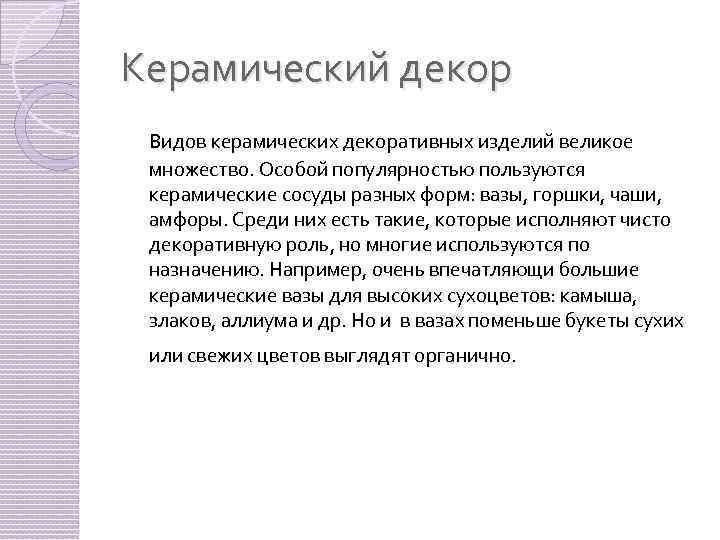 Керамический декор

Видов керамических декоративных изделий великое множество. Особой популярностью пользуются керамические сосуды разных форм: вазы, горшки, чаши, амфоры. Среди них есть такие, которые исполняют чисто декоративную роль, но многие используются по назначению. Например, очень впечатляющи большие керамические вазы для высоких сухоцветов: камыша, злаков, аллиума и др. Но и в вазах поменьше букеты сухих или свежих цветов выглядят органично.